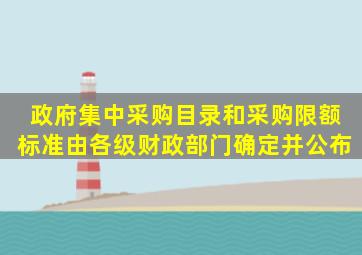 政府集中采购目录和采购限额标准由各级财政部门确定并公布